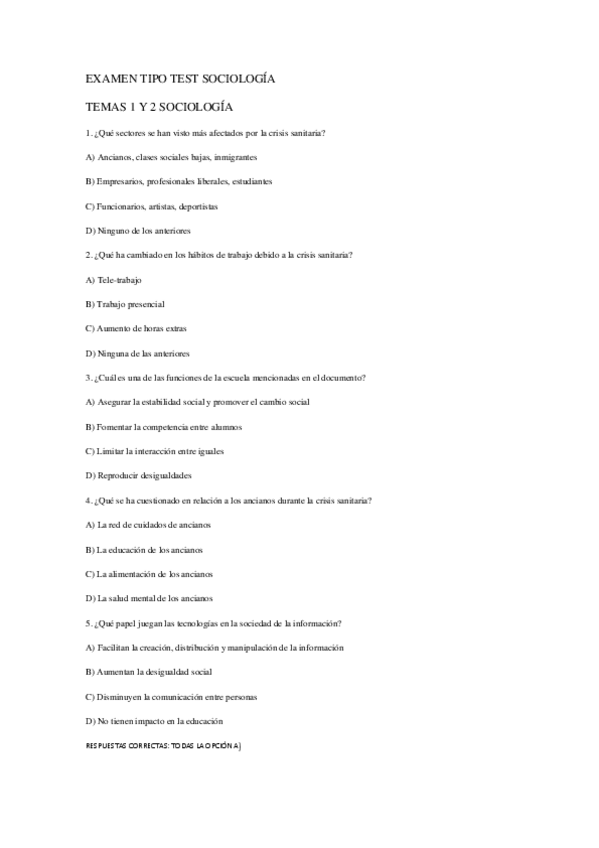 EXAMEN TIPO TEST SOCIOLOGÍA

TEMAS 1 Y 2 SOCIOLOGÍA

1. ¿Qué sectores se han visto más afectados por la crisis sanitaria?

A) Ancianos, clases sociales bajas, inmigrantes

B) Empresarios, profesionales liberales, estudiantes

C) Funcionarios, artistas, deportistas

D) Ninguno de los anteriores

2. ¿Qué ha cambiado en los hábitos de trabajo debido a la crisis sanitaria?

A) Tele-trabajo

B) Trabajo presencial

C) Aumento de horas extras

D) Ninguna de las anteriores

3. ¿Cuál es una de las funciones de la escuela mencionadas en el documento?

A) Asegurar la estabilidad social y promover el cambio social

B) Fomentar la competencia entre alumnos

C) Limitar la interacción entre iguales

D) Reproducir desigualdades

4. ¿Qué se ha cuestionado en relación a los ancianos durante la crisis sanitaria?

A) La red de cuidados de ancianos

B) La educación de los ancianos

C) La alimentación de los ancianos

D) La salud mental de los ancianos

5. ¿Qué papel juegan las tecnologías en la sociedad de la información?

A) Facilitan la creación, distribución y manipulación de la información

B) Aumentan la desigualdad social

C) Disminuyen la comunicación entre personas

D) No tienen impacto en la educación

RESPUESTAS CORRECTAS: TODAS LA OPCIÓN A)